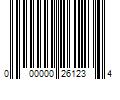 0 00000 26123 4